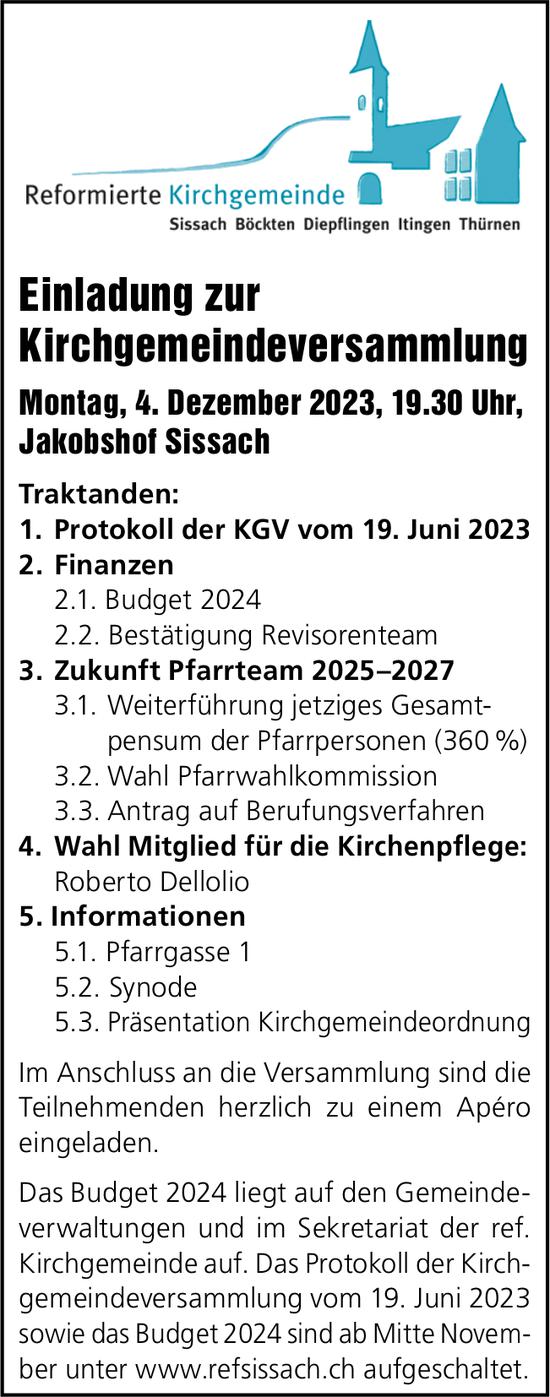 Reformierte Kirchgemeinde
Sissach Böckten Diepflingen Itingen Thürnen

Einladung zur Kirchgemeindeversammlung

Montag, 4. Dezember 2023, 19.30 Uhr, Jakobshof Sissach

Traktanden:
1. Protokoll der KGV vom 19. Juni 2023
2. Finanzen
2.1. Budget 2024
2.2. Bestätigung Revisorenteam
3. Zukunft Pfarrteam 2025–2027
3.1. Weiterführung jetziges Gesamtpensum der Pfarrpersonen (360 %)
3.2. Wahl Pfarrwahlkommission
3.3. Antrag auf Berufungsverfahren
4. Wahl Mitglied für die Kirchenpflege: Roberto Dellolio
5. Informationen
5.1. Pfarrgasse 1
5.2. Synode
5.3. Präsentation Kirchgemeindeordnung

Im Anschluss an die Versammlung sind die Teilnehmenden herzlich zu einem Apéro eingeladen.

Das Budget 2024 liegt auf den Gemeindeverwaltungen und im Sekretariat der ref. Kirchgemeinde auf. Das Protokoll der Kirchgemeindeversammlung vom 19. Juni 2023 sowie das Budget 2024 sind ab Mitte November unter www.refsissach.ch aufgeschaltet.